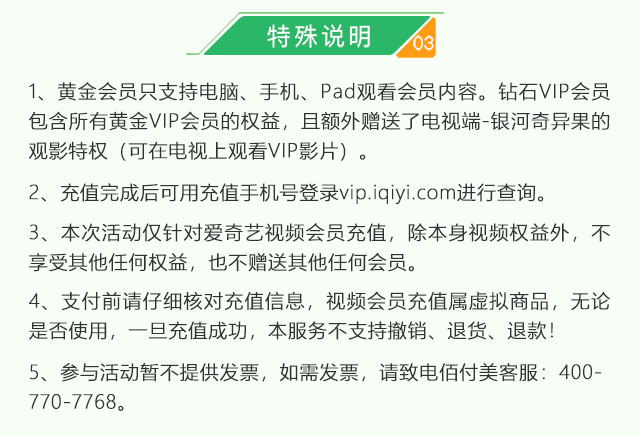 特殊说明
03

1、黄金会员只支持电脑、手机、Pad观看会员内容。钻石VIP会员包含所有黄金VIP会员的权益，且额外赠送了电视端-银河奇异果的观影特权（可在电视上观看VIP影片）。

2、充值完成后可用充值手机号登录vip.iqiyi.com进行查询。

3、本次活动仅针对爱奇艺视频会员充值，除本身视频权益外，不享受其他任何权益，也不赠送其他任何会员。

4、支付前请仔细核对充值信息，视频会员充值属虚拟商品，无论是否使用，一旦充值成功，本服务不支持撤销、退货、退款！

5、参与活动暂不提供发票，如需发票，请致电佰付美客服：400-770-7768。